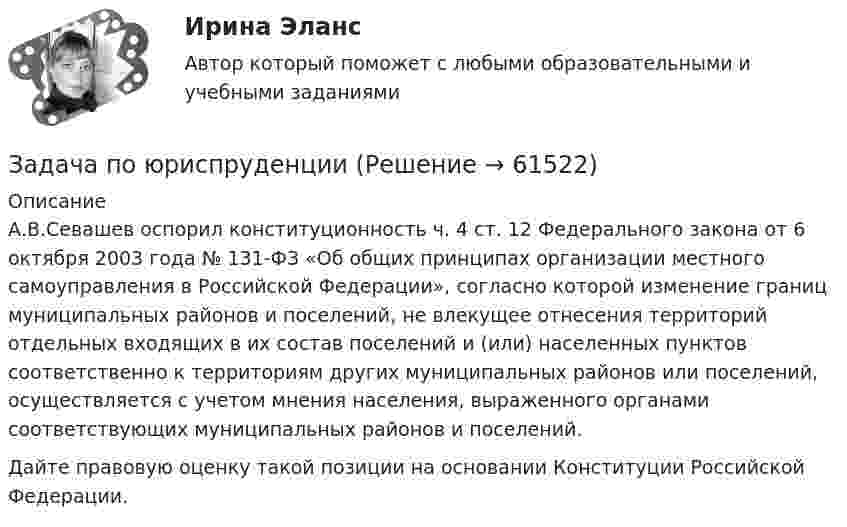 Ирина Эланс

Автор который поможет с любыми образовательными и учебными заданиями

Задача по юриспруденции (Решение → 61522)

Описание
А.В.Севашев оспорил конституционность ч. 4 ст. 12 Федерального закона от 6 октября 2003 года № 131-ФЗ «Об общих принципах организации местного самоуправления в Российской Федерации», согласно которой изменение границ муниципальных районов и поселений, не влекущее отнесения территорий отдельных входящих в их состав поселений и (или) населенных пунктов соответственно к территориям других муниципальных районов или поселений, осуществляется с учетом мнения населения, выраженного органами соответствующих муниципальных районов и поселений.

Дайте правовую оценку такой позиции на основании Конституции Российской Федерации.